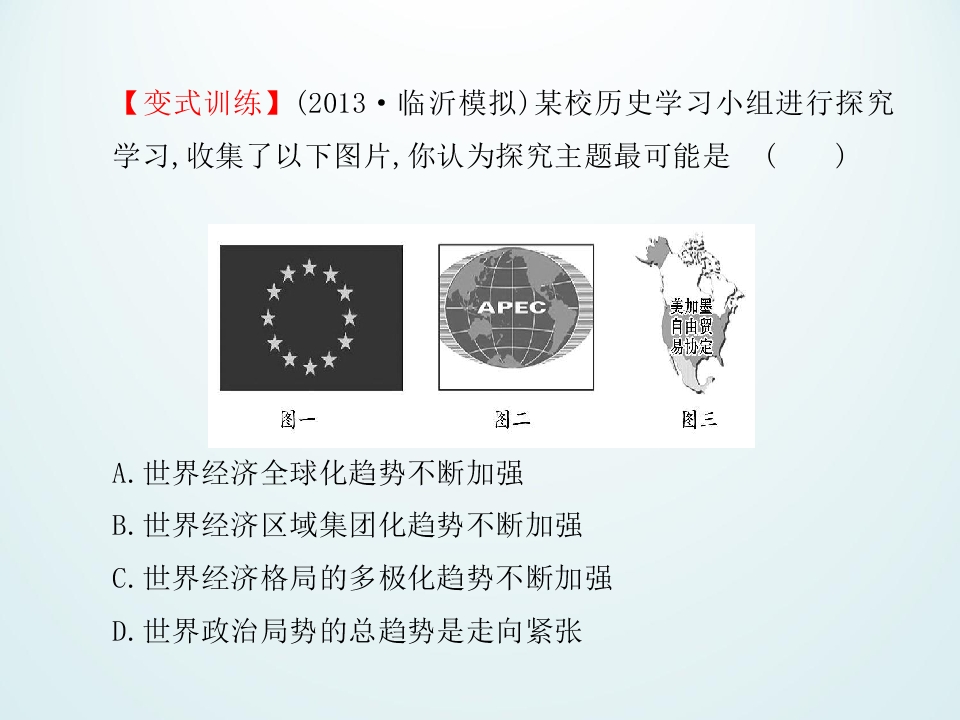 【变式训练】(2013·临沂模拟)某校历史学习小组进行探究学习,收集了以下图片,你认为探究主题最可能是 ( )

APEC

美加墨自由贸易协定

图一

图二

图三

A.世界经济全球化趋势不断加强

B.世界经济区域集团化趋势不断加强

C.世界经济格局的多极化趋势不断加强

D.世界政治局势的总趋势是走向紧张